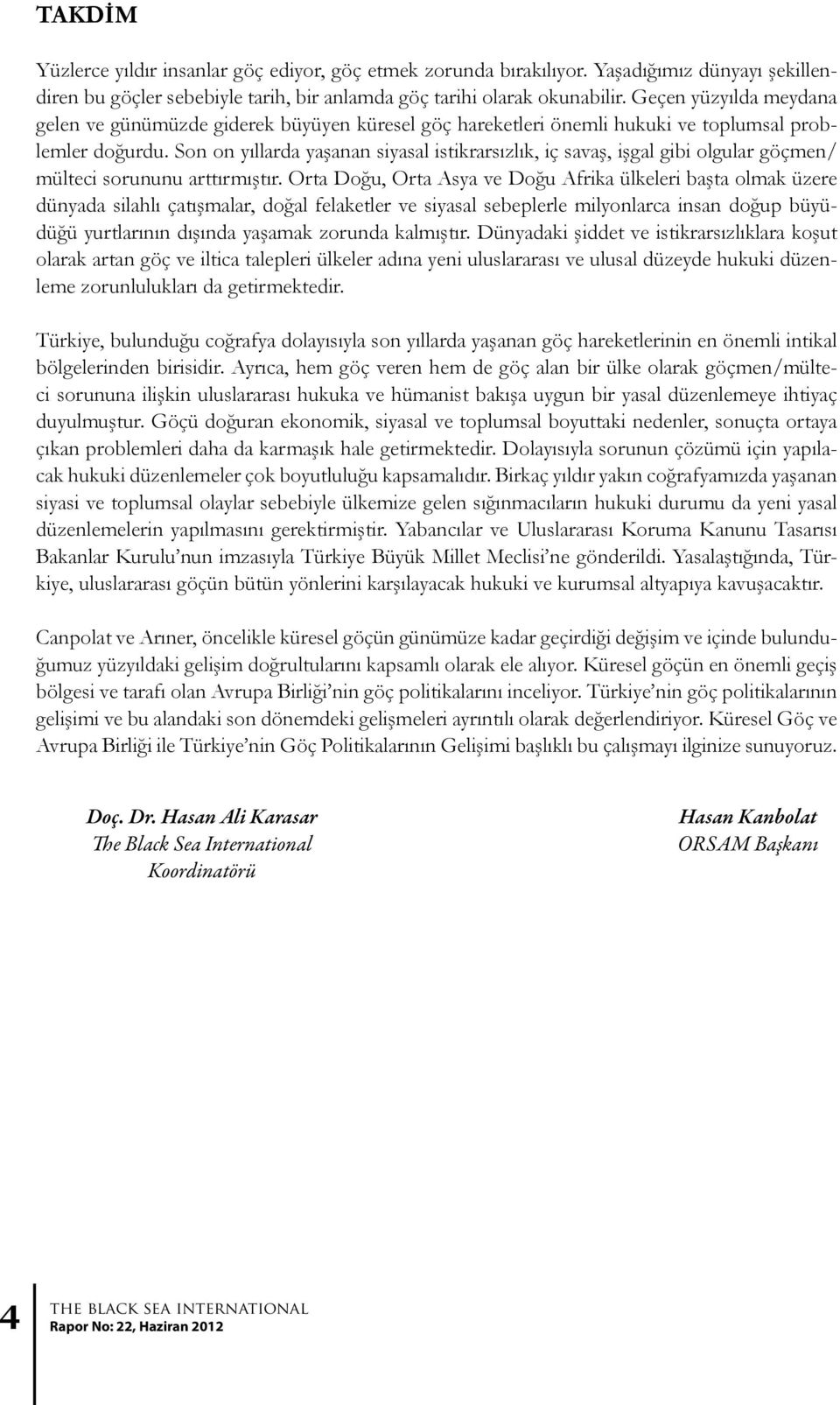 TAKDİM

Yüzlerce yıldır insanlar göç ediyor, göç etmek zorunda bırakılıyor. Yaşadığımız dünyayı şekillendiren bu göçler sebebiyle tarih, bir anlamda göç tarihi olarak okunabilir. Geçen yüzyılda meydana gelen ve günümüzde giderek büyüyen küresel göç hareketleri önemli hukuki ve toplumsal problemler doğurdu. Son on yıllarda yaşanan siyasal istikrarsızlık, iç savaş, işgal gibi olgular göçmen/mülteci sorununu arttırmıştır. Orta Doğu, Orta Asya ve Doğu Afrika ülkeleri başta olmak üzere dünyada silahlı çatışmalar, doğal felaketler ve siyasal sebeplerle milyonlarca insan doğup büyüdüğü yurtlarının dışında yaşamak zorunda kalmıştır. Dünyadaki şiddet ve istikrarsızlıklara koşut olarak artan göç ve iltica talepleri ülkeler adına yeni uluslararası ve ulusal düzeyde hukuki düzenleme zorunlulukları da getirmektedir.

Türkiye, bulunduğu coğrafya dolayısıyla son yıllarda yaşanan göç hareketlerinin en önemli intikal bölgelerinden birisidir. Ayrıca, hem göç veren hem de göç alan bir ülke olarak göçmen/mülteci sorununa ilişkin uluslararası hukuka ve hümanist bakışa uygun bir yasal düzenlemeye ihtiyaç duyulmuştur. Göçü doğuran ekonomik, siyasal ve toplumsal boyuttaki nedenler, sonuçta ortaya çıkan problemleri daha da karmaşık hale getirmektedir. Dolayısıyla sorunun çözümü için yapılacak hukuki düzenlemeler çok boyutluluğu kapsamalıdır. Birkaç yıldır yakın coğrafyamızda yaşanan siyasi ve toplumsal olaylar sebebiyle ülkemize gelen sığınmacıların hukuki durumu da yeni yasal düzenlemelerin yapılmasını gerektirmiştir. Yabancılar ve Uluslararası Koruma Kanunu Tasarısı Bakanlar Kurulu’nun imzasıyla Türkiye Büyük Millet Meclisi’ne gönderildi. Yasalaştığında, Türkiye, uluslararası göçün bütün yönlerini karşılayacak hukuki ve kurumsal altyapıya kavuşacaktır.

Canpolat ve Arıner, öncelikle küresel göçün günümüze kadar geçirdiği değişim ve içinde bulunduğumuz yüzyıldaki gelişim doğrultularını kapsamlı olarak ele alıyor. Küresel göçün en önemli geçiş bölgesi ve tarafı olan Avrupa Birliği’nin göç politikalarını inceliyor. Türkiye’nin göç politikalarının gelişimi ve bu alandaki son dönemdeki gelişmeleri ayrıntılı olarak değerlendiriyor. Küresel Göç ve Avrupa Birliği ile Türkiye’nin Göç Politikalarının Gelişimi başlıklı bu çalışmayı ilginize sunuyoruz.

Doç. Dr. Hasan Ali Karasar
The Black Sea International
Koordinatörü

Hasan Kanbolat
ORSAM Başkanı

4
THE BLACK SEA INTERNATIONAL
Rapor No: 22, Haziran 2012